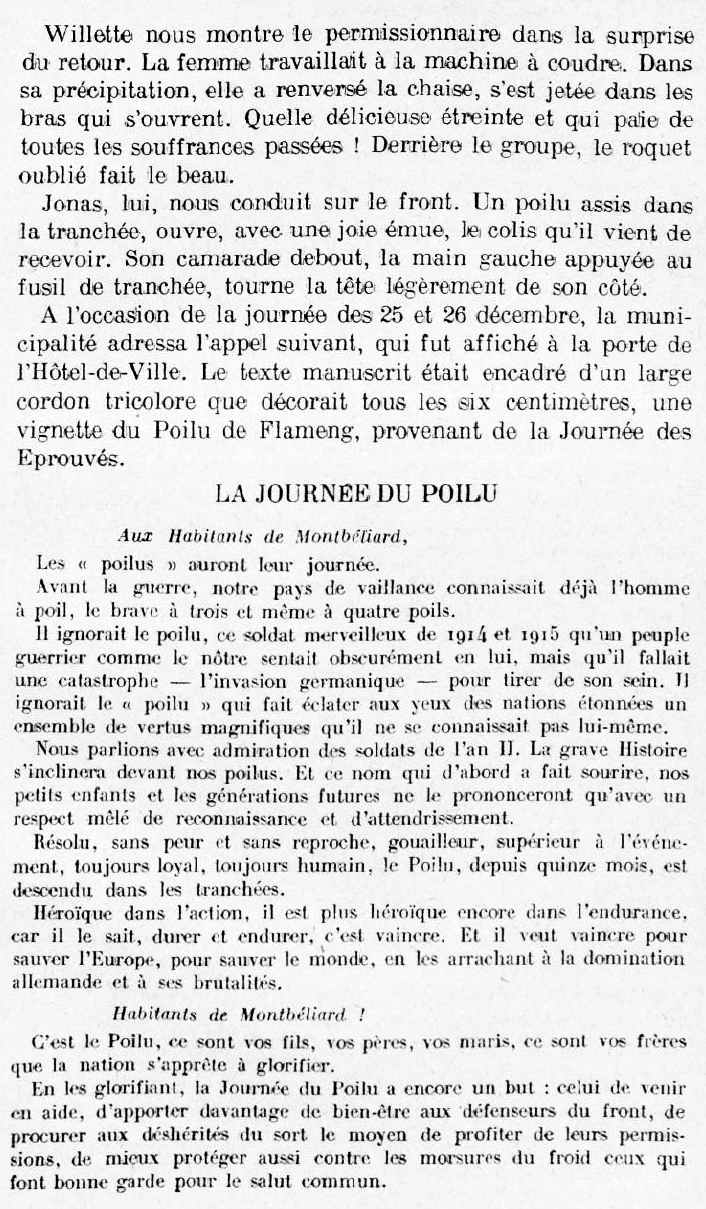 Willette nous montre le permissionnaire dans la surprise du retour. La femme travaillait à la machine à coudre. Dans sa précipitation, elle a renversé la chaise, s'est jetée dans les bras qui s'ouvrent. Quelle délicieuse étreinte et qui paie de toutes les souffrances passées ! Derrière le groupe, le roquet oublié fait le beau.

Jonas, lui, nous conduit sur le front. Un poilu assis dans la tranchée, ouvre, avec une joie émue, le colis qu'il vient de recevoir. Son camarade debout, la main gauche appuyée au fusil de tranchée, tourne la tête légèrement de son côté.

A l'occasion de la journée des 25 et 26 décembre, la municipalité adressa l'appel suivant, qui fut affiché à la porte de l'Hôtel-de-Ville. Le texte manuscrit était encadré d'un large cordon tricolore que décorait tous les six centimètres, une vignette du Poilu de Flameng, provenant de la Journée des Eprouvés.

LA JOURNÉE DU POILU

Aux Habitants de Montbéliard,

Les « poilus » auront leur journée.

Avant la guerre, notre pays de vaillance connaissait déjà l'homme à poil, le brave à trois et même à quatre poils.

Il ignorait le poilu, ce soldat merveilleux de 1914 et 1915 qu'un peuple guerrier comme le nôtre sentait obscurément en lui, mais qu'il fallait une catastrophe — l'invasion germanique — pour tirer de son sein. Il ignorait le « poilu » qui fait éclater aux yeux des nations étonnées un ensemble de vertus magnifiques qu'il ne se connaissait pas lui-même.

Nous parlions avec admiration des soldats de l'an II. La grave Histoire s'inclinera devant nos poilus. Et ce nom qui d'abord a fait sourire, nos petits enfants et les générations futures ne le prononceront qu'avec un respect mêlé de reconnaissance et d'attendrissement.

Résolu, sans peur et sans reproche, gouailleur, supérieur à l'événement, toujours loyal, toujours humain, le Poilu, depuis quinze mois, est descendu dans les tranchées.

Héroïque dans l'action, il est plus héroïque encore dans l'endurance, car il le sait, durer et endurer, c'est vaincre. Et il veut vaincre pour sauver l'Europe, pour sauver le monde, en les arrachant à la domination allemande et à ses brutalités.

Habitants de Montbéliard !

C'est le Poilu, ce sont vos fils, vos pères, vos maris, ce sont vos frères que la nation s'apprête à glorifier.

En les glorifiant, la Journée du Poilu a encore un but : celui de venir en aide, d'apporter davantage de bien-être aux défenseurs du front, de procurer aux déshérités du sort le moyen de profiter de leurs permissions, de mieux protéger aussi contre les morsures du froid ceux qui font bonne garde pour le salut commun.